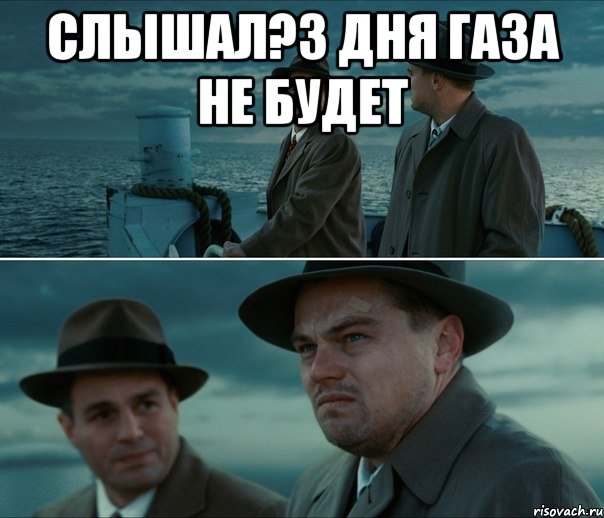 СЛЫШАЛ?3 ДНЯ ГАЗА НЕ БУДЕТ

risovach.ru